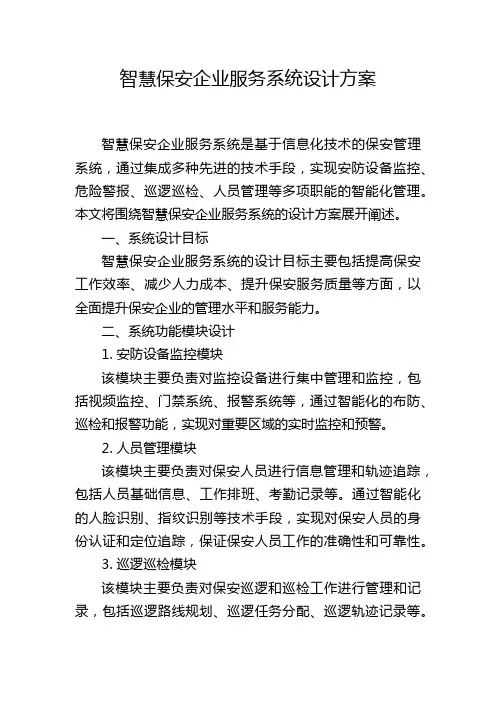 智慧保安企业服务系统设计方案

智慧保安企业服务系统是基于信息化技术的保安管理系统，通过集成多种先进的技术手段，实现安防设备监控、危险警报、巡逻巡检、人员管理等多项职能的智能化管理。本文将围绕智慧保安企业服务系统的设计方案展开阐述。

一、系统设计目标

智慧保安企业服务系统的设计目标主要包括提高保安工作效率、减少人力成本、提升保安服务质量等方面，以全面提升保安企业的管理水平和服务能力。

二、系统功能模块设计

1. 安防设备监控模块

该模块主要负责对监控设备进行集中管理和监控，包括视频监控、门禁系统、报警系统等，通过智能化的布防、巡检和报警功能，实现对重要区域的实时监控和预警。

2. 人员管理模块

该模块主要负责对保安人员进行信息管理和轨迹追踪，包括人员基础信息、工作排班、考勤记录等。通过智能化的人脸识别、指纹识别等技术手段，实现对保安人员的身份认证和定位追踪，保证保安人员工作的准确性和可靠性。

3. 巡逻巡检模块

该模块主要负责对保安巡逻和巡检工作进行管理和记录，包括巡逻路线规划、巡逻任务分配、巡逻轨迹记录等。